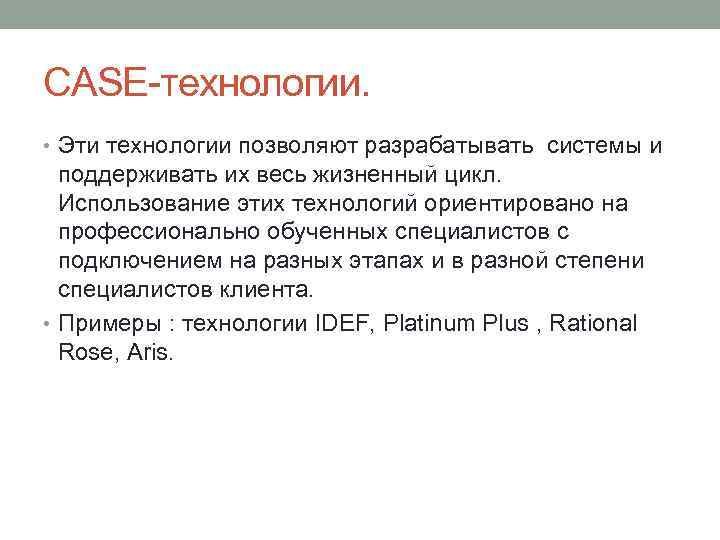 CASE-технологии.

• Эти технологии позволяют разрабатывать системы и поддерживать их весь жизненный цикл. Использование этих технологий ориентировано на профессионально обученных специалистов с подключением на разных этапах и в разной степени специалистов клиента.

• Примеры : технологии IDEF, Platinum Plus , Rational Rose, Aris.